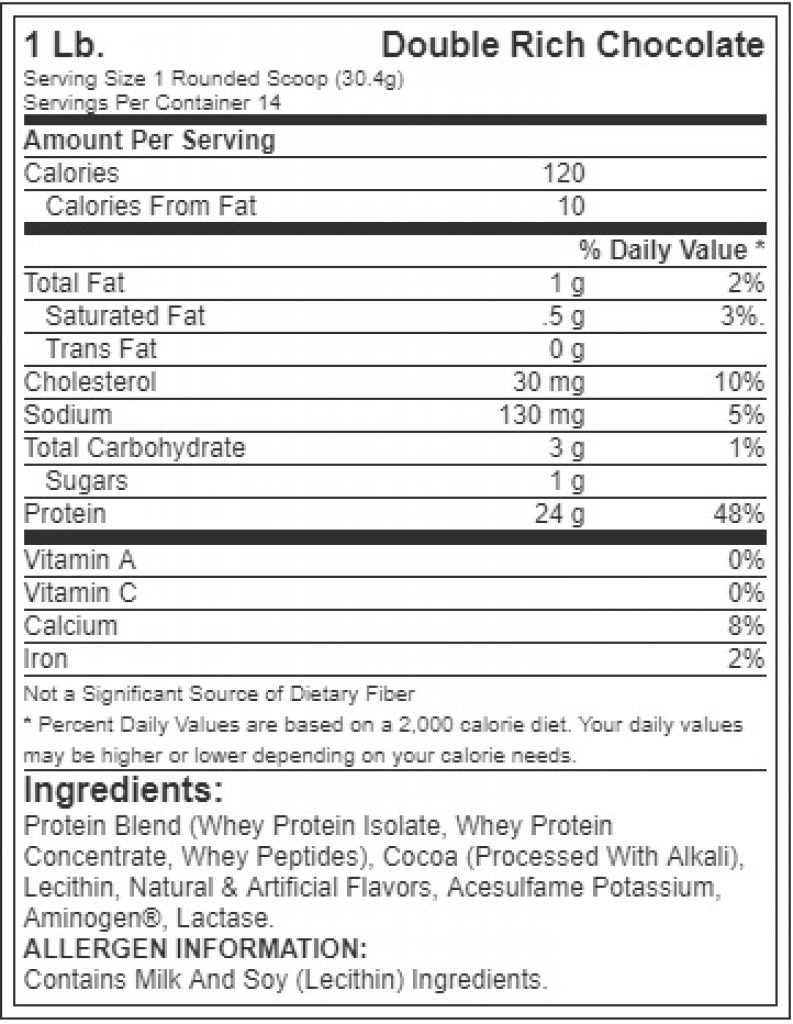 1 Lb. Double Rich Chocolate
Serving Size 1 Rounded Scoop (30.4g)
Servings Per Container 14

| Amount Per Serving | | |
|---|---|---|
| Calories | 120 | |
| Calories From Fat | 10 | |
| | | % Daily Value * |
| Total Fat | 1 g | 2% |
| Saturated Fat | .5 g | 3%. |
| Trans Fat | 0 g | |
| Cholesterol | 30 mg | 10% |
| Sodium | 130 mg | 5% |
| Total Carbohydrate | 3 g | 1% |
| Sugars | 1 g | |
| Protein | 24 g | 48% |
| Vitamin A | | 0% |
| Vitamin C | | 0% |
| Calcium | | 8% |
| Iron | | 2% |

Not a Significant Source of Dietary Fiber
* Percent Daily Values are based on a 2,000 calorie diet. Your daily values may be higher or lower depending on your calorie needs.

Ingredients:
Protein Blend (Whey Protein Isolate, Whey Protein Concentrate, Whey Peptides), Cocoa (Processed With Alkali), Lecithin, Natural & Artificial Flavors, Acesulfame Potassium, Aminogen®, Lactase.
ALLERGEN INFORMATION:
Contains Milk And Soy (Lecithin) Ingredients.